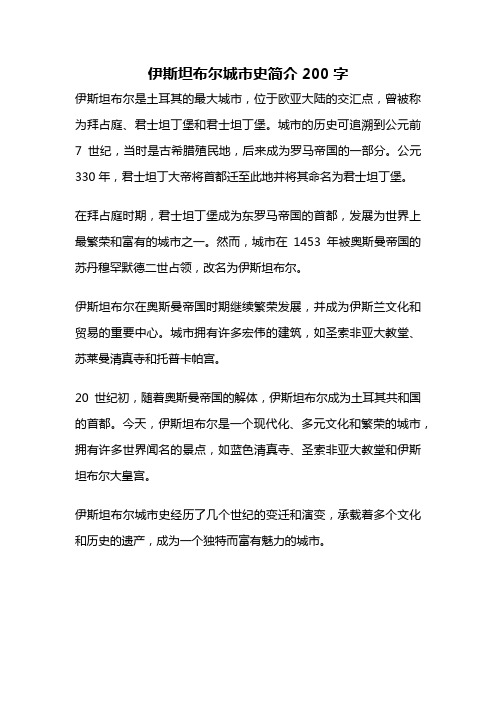 伊斯坦布尔城市史简介 200 字

伊斯坦布尔是土耳其的最大城市，位于欧亚大陆的交汇点，曾被称为拜占庭、君士坦丁堡和君士坦丁堡。城市的历史可追溯到公元前 7 世纪，当时是古希腊殖民地，后来成为罗马帝国的一部分。公元 330 年，君士坦丁大帝将首都迁至此地并将其命名为君士坦丁堡。

在拜占庭时期，君士坦丁堡成为东罗马帝国的首都，发展为世界上最繁荣和富有的城市之一。然而，城市在 1453 年被奥斯曼帝国的苏丹穆罕默德二世占领，改名为伊斯坦布尔。

伊斯坦布尔在奥斯曼帝国时期继续繁荣发展，并成为伊斯兰文化和贸易的重要中心。城市拥有许多宏伟的建筑，如圣索非亚大教堂、苏莱曼清真寺和托普卡帕宫。

20 世纪初，随着奥斯曼帝国的解体，伊斯坦布尔成为土耳其共和国的首都。今天，伊斯坦布尔是一个现代化、多元文化和繁荣的城市，拥有许多世界闻名的景点，如蓝色清真寺、圣索非亚大教堂和伊斯坦布尔大皇宫。

伊斯坦布尔城市史经历了几个世纪的变迁和演变，承载着多个文化和历史的遗产，成为一个独特而富有魅力的城市。